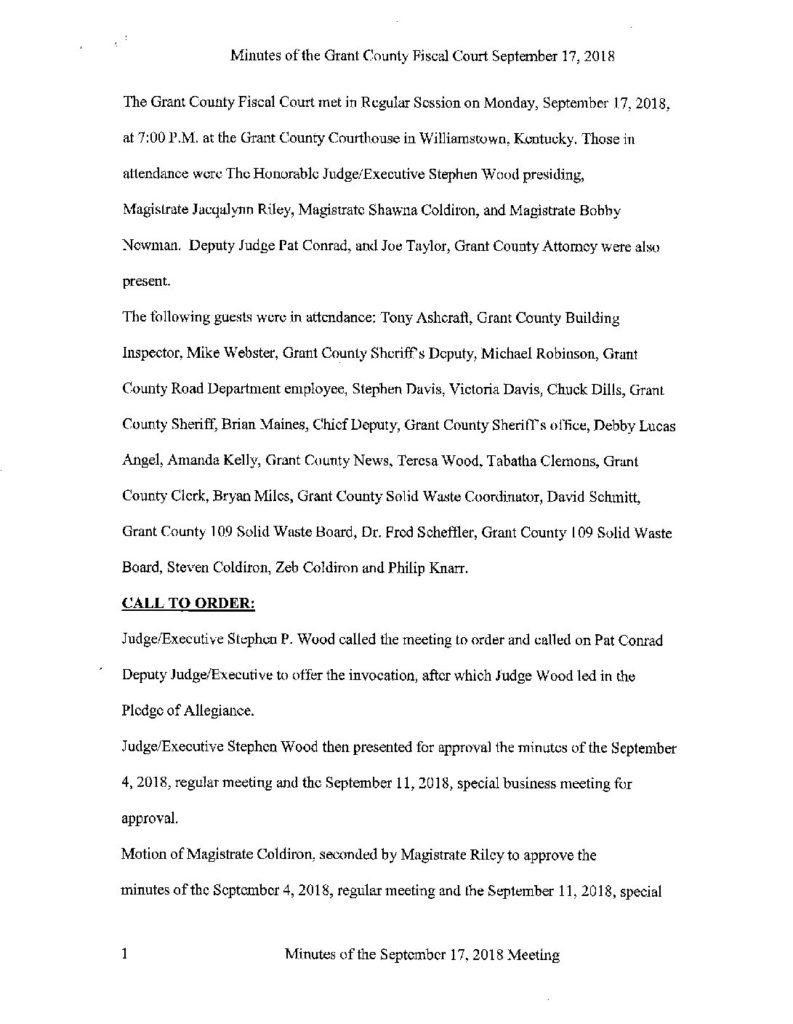 Minutes of the Grant County Fiscal Court September 17, 2018

The Grant County Fiscal Court met in Regular Session on Monday, September 17, 2018, at 7:00 P.M. at the Grant County Courthouse in Williamstown, Kentucky. Those in attendance were The Honorable Judge/Executive Stephen Wood presiding, Magistrate Jacqalynn Riley, Magistrate Shawna Coldiron, and Magistrate Bobby Newman. Deputy Judge Pat Conrad, and Joe Taylor, Grant County Attorney were also present.

The following guests were in attendance: Tony Ashcraft, Grant County Building Inspector, Mike Webster, Grant County Sheriff's Deputy, Michael Robinson, Grant County Road Department employee, Stephen Davis, Victoria Davis, Chuck Dills, Grant County Sheriff, Brian Maines, Chief Deputy, Grant County Sheriff's office, Debby Lucas Angel, Amanda Kelly, Grant County News, Teresa Wood, Tabatha Clemons, Grant County Clerk, Bryan Miles, Grant County Solid Waste Coordinator, David Schmitt, Grant County 109 Solid Waste Board, Dr. Fred Scheffler, Grant County 109 Solid Waste Board, Steven Coldiron, Zeb Coldiron and Philip Knarr.

CALL TO ORDER:

Judge/Executive Stephen P. Wood called the meeting to order and called on Pat Conrad Deputy Judge/Executive to offer the invocation, after which Judge Wood led in the Pledge of Allegiance.

Judge/Executive Stephen Wood then presented for approval the minutes of the September 4, 2018, regular meeting and the September 11, 2018, special business meeting for approval.

Motion of Magistrate Coldiron, seconded by Magistrate Riley to approve the minutes of the September 4, 2018, regular meeting and the September 11, 2018, special

1 Minutes of the September 17, 2018 Meeting